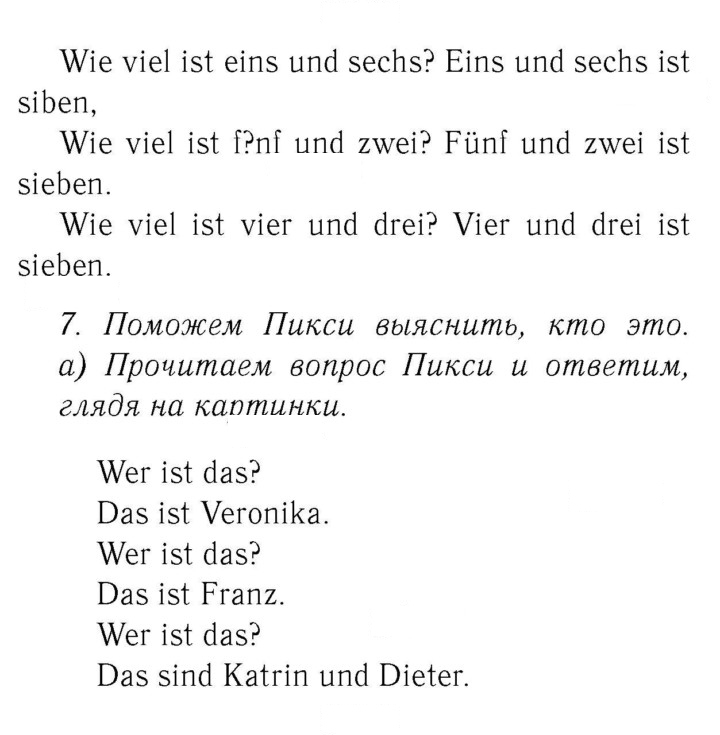 Wie viel ist eins und sechs? Eins und sechs ist siben,

Wie viel ist f?nf und zwei? Fünf und zwei ist sieben.

Wie viel ist vier und drei? Vier und drei ist sieben.

7. Поможем Пикси выяснить, кто это. а) Прочитаем вопрос Пикси и ответим, глядя на картинки.

Wer ist das?
Das ist Veronika.
Wer ist das?
Das ist Franz.
Wer ist das?
Das sind Katrin und Dieter.